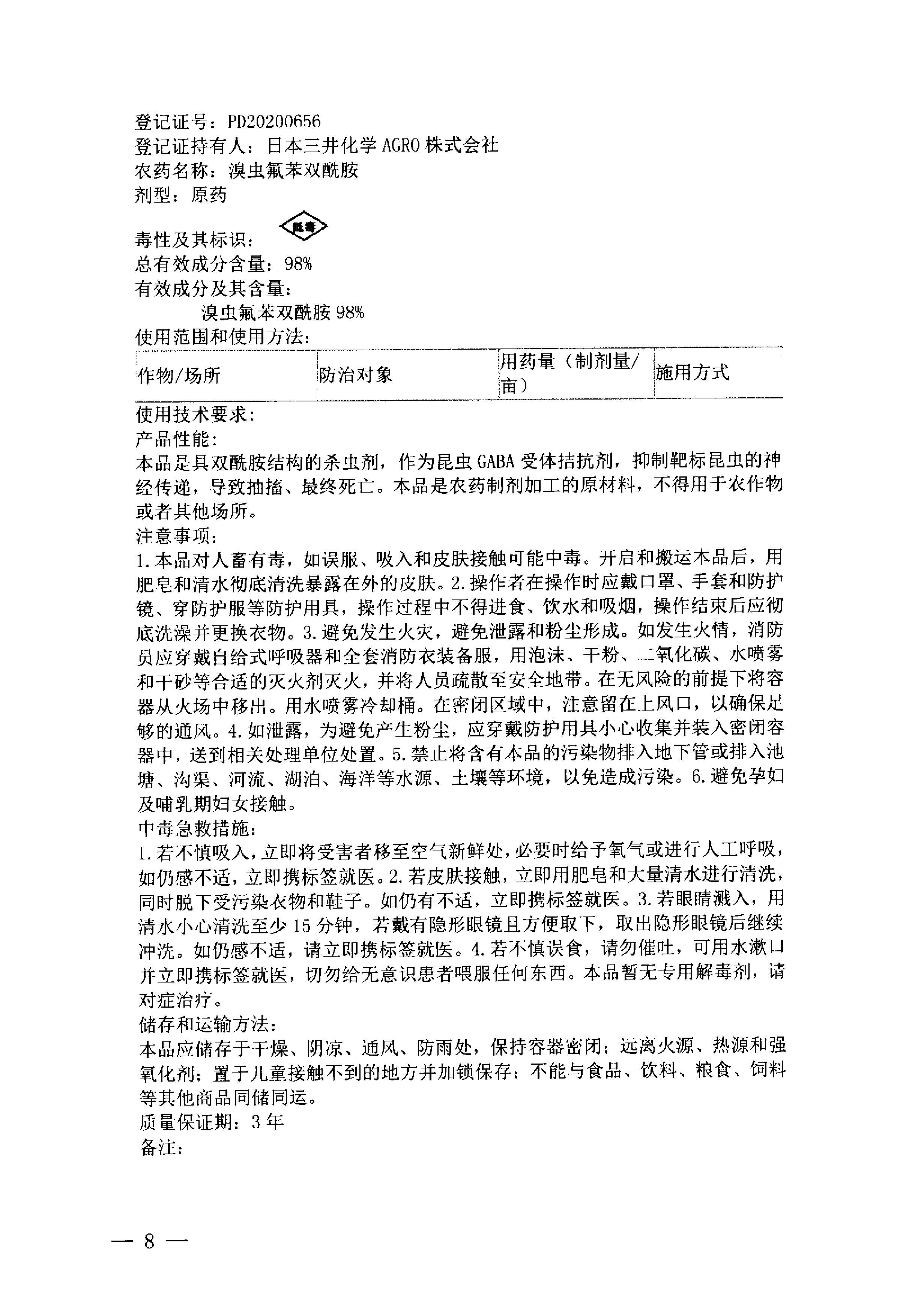 登记证号：PD20200656
登记证持有人：日本三井化学 AGRO 株式会社
农药名称：溴虫氟苯双酰胺
剂型：原药

毒性及其标识：低毒
总有效成分含量：98%
有效成分及其含量：
溴虫氟苯双酰胺 98%
使用范围和使用方法：

| 作物/场所 | 防治对象 | 用药量（制剂量/亩） | 施用方式 |
|---|---|---|---|

使用技术要求：
产品性能：
本品是具双酰胺结构的杀虫剂，作为昆虫 GABA 受体拮抗剂，抑制靶标昆虫的神经传递，导致抽搐、最终死亡。本品是农药制剂加工的原材料，不得用于农作物或者其他场所。
注意事项：
1.本品对人畜有毒，如误服、吸入和皮肤接触可能中毒。开启和搬运本品后，用肥皂和清水彻底清洗暴露在外的皮肤。2.操作者在操作时应戴口罩、手套和防护镜、穿防护服等防护用具，操作过程中不得进食、饮水和吸烟，操作结束后应彻底洗澡并更换衣物。3.避免发生火灾，避免泄露和粉尘形成。如发生火情，消防员应穿戴自给式呼吸器和全套消防衣装备服，用泡沫、干粉、二氧化碳、水喷雾和干砂等合适的灭火剂灭火，并将人员疏散至安全地带。在无风险的前提下将容器从火场中移出。用水喷雾冷却桶。在密闭区域中，注意留在上风口，以确保足够的通风。4.如泄露，为避免产生粉尘，应穿戴防护用具小心收集并装入密闭容器中，送到相关处理单位处置。5.禁止将含有本品的污染物排入地下管或排入池塘、沟渠、河流、湖泊、海洋等水源、土壤等环境，以免造成污染。6.避免孕妇及哺乳期妇女接触。
中毒急救措施：
1.若不慎吸入，立即将受害者移至空气新鲜处，必要时给予氧气或进行人工呼吸，如仍感不适，立即携标签就医。2.若皮肤接触，立即用肥皂和大量清水进行清洗，同时脱下受污染衣物和鞋子。如仍有不适，立即携标签就医。3.若眼睛溅入，用清水小心清洗至少 15 分钟，若戴有隐形眼镜且方便取下，取出隐形眼镜后继续冲洗。如仍感不适，请立即携标签就医。4.若不慎误食，请勿催吐，可用水漱口并立即携标签就医，切勿给无意识患者喂服任何东西。本品暂无专用解毒剂，请对症治疗。
储存和运输方法：
本品应储存于干燥、阴凉、通风、防雨处，保持容器密闭；远离火源、热源和强氧化剂；置于儿童接触不到的地方并加锁保存；不能与食品、饮料、粮食、饲料等其他商品同储同运。
质量保证期：3 年
备注：

— 8 —